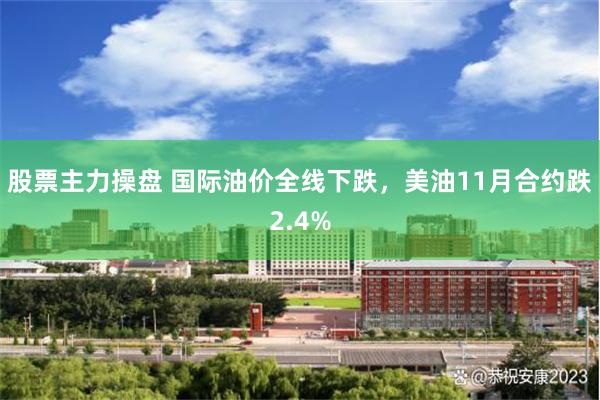 股票主力操盘 国际油价全线下跌，美油11月合约跌2.4%

@恭祝安康2023